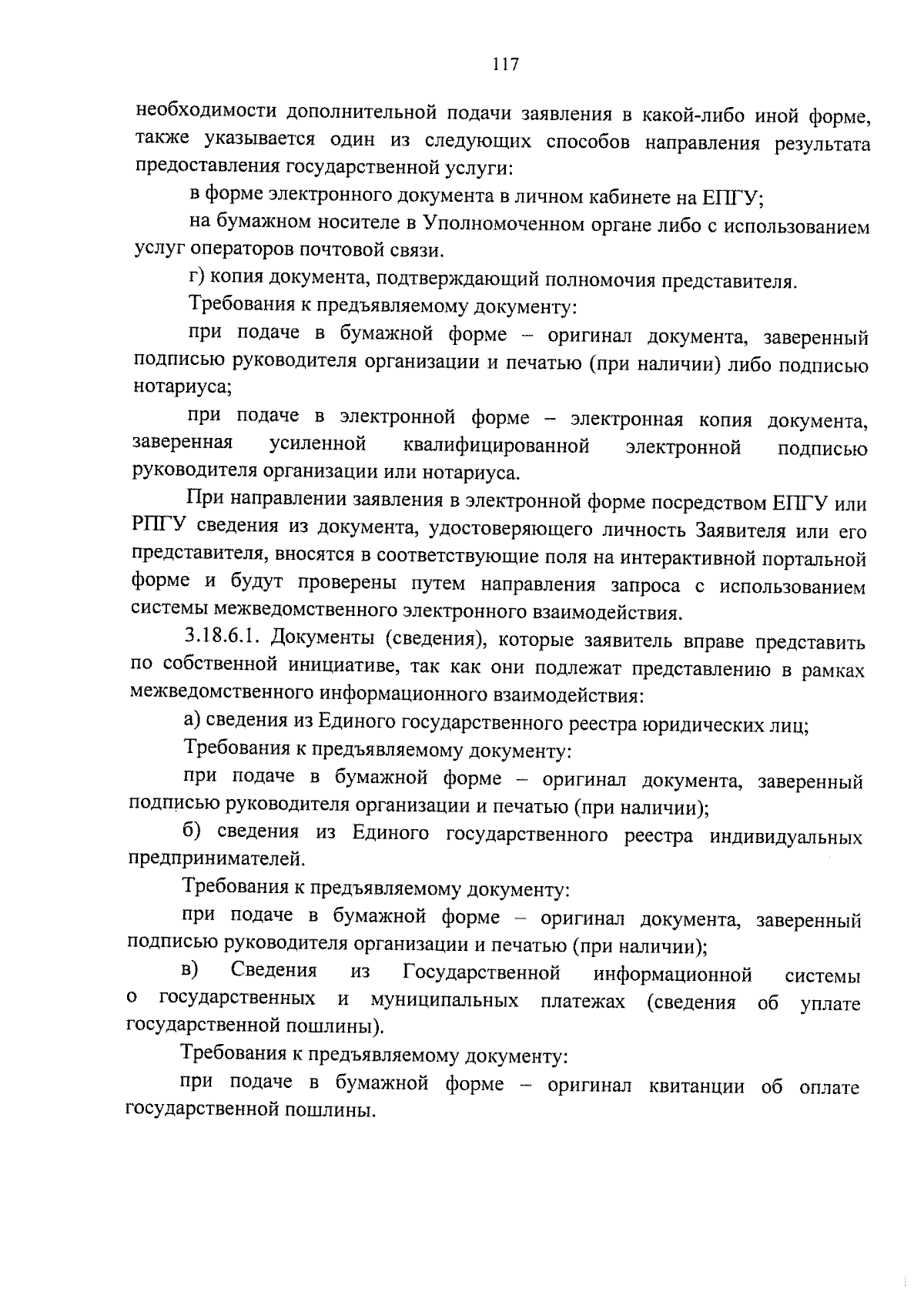 117

необходимости дополнительной подачи заявления в какой-либо иной форме, также указывается один из следующих способов направления результата предоставления государственной услуги:

в форме электронного документа в личном кабинете на ЕПГУ;

на бумажном носителе в Уполномоченном органе либо с использованием услуг операторов почтовой связи.

г) копия документа, подтверждающий полномочия представителя.

Требования к предъявляемому документу:

при подаче в бумажной форме – оригинал документа, заверенный подписью руководителя организации и печатью (при наличии) либо подписью нотариуса;

при подаче в электронной форме – электронная копия документа, заверенная усиленной квалифицированной электронной подписью руководителя организации или нотариуса.

При направлении заявления в электронной форме посредством ЕПГУ или РПГУ сведения из документа, удостоверяющего личность Заявителя или его представителя, вносятся в соответствующие поля на интерактивной портальной форме и будут проверены путем направления запроса с использованием системы межведомственного электронного взаимодействия.

3.18.6.1. Документы (сведения), которые заявитель вправе представить по собственной инициативе, так как они подлежат представлению в рамках межведомственного информационного взаимодействия:

а) сведения из Единого государственного реестра юридических лиц;

Требования к предъявляемому документу:

при подаче в бумажной форме – оригинал документа, заверенный подписью руководителя организации и печатью (при наличии);

б) сведения из Единого государственного реестра индивидуальных предпринимателей.

Требования к предъявляемому документу:

при подаче в бумажной форме – оригинал документа, заверенный подписью руководителя организации и печатью (при наличии);

в) Сведения из Государственной информационной системы о государственных и муниципальных платежах (сведения об уплате государственной пошлины).

Требования к предъявляемому документу:

при подаче в бумажной форме – оригинал квитанции об оплате государственной пошлины.